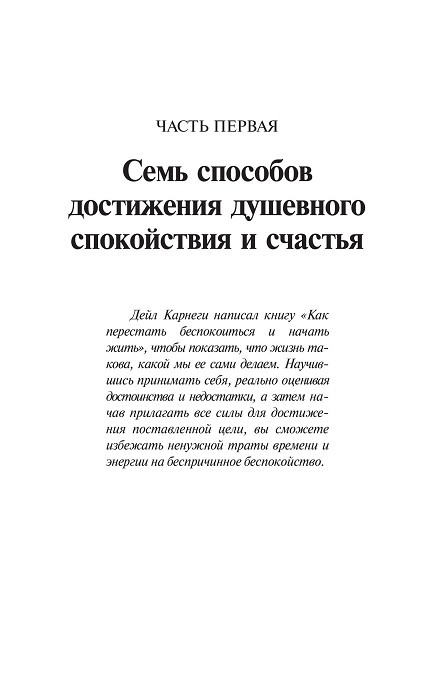 ЧАСТЬ ПЕРВАЯ

Семь способов достижения душевного спокойствия и счастья

Дейл Карнеги написал книгу «Как перестать беспокоиться и начать жить», чтобы показать, что жизнь такова, какой мы ее сами делаем. Научившись принимать себя, реально оценивая достоинства и недостатки, а затем начав прилагать все силы для достижения поставленной цели, вы сможете избежать ненужной траты времени и энергии на беспричинное беспокойство.